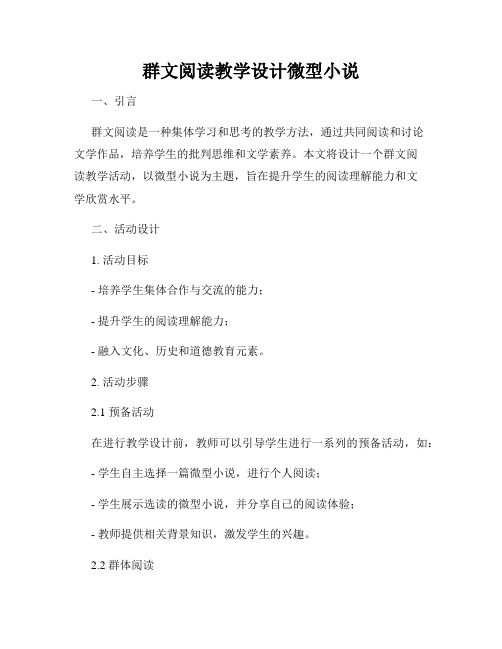 群文阅读教学设计微型小说

一、引言

群文阅读是一种集体学习和思考的教学方法，通过共同阅读和讨论文学作品，培养学生的批判思维和文学素养。本文将设计一个群文阅读教学活动，以微型小说为主题，旨在提升学生的阅读理解能力和文学欣赏水平。

二、活动设计

1. 活动目标

- 培养学生集体合作与交流的能力；

- 提升学生的阅读理解能力；

- 融入文化、历史和道德教育元素。

2. 活动步骤

2.1 预备活动

在进行教学设计前，教师可以引导学生进行一系列的预备活动，如：

- 学生自主选择一篇微型小说，进行个人阅读；

- 学生展示选读的微型小说，并分享自己的阅读体验；

- 教师提供相关背景知识，激发学生的兴趣。

2.2 群体阅读